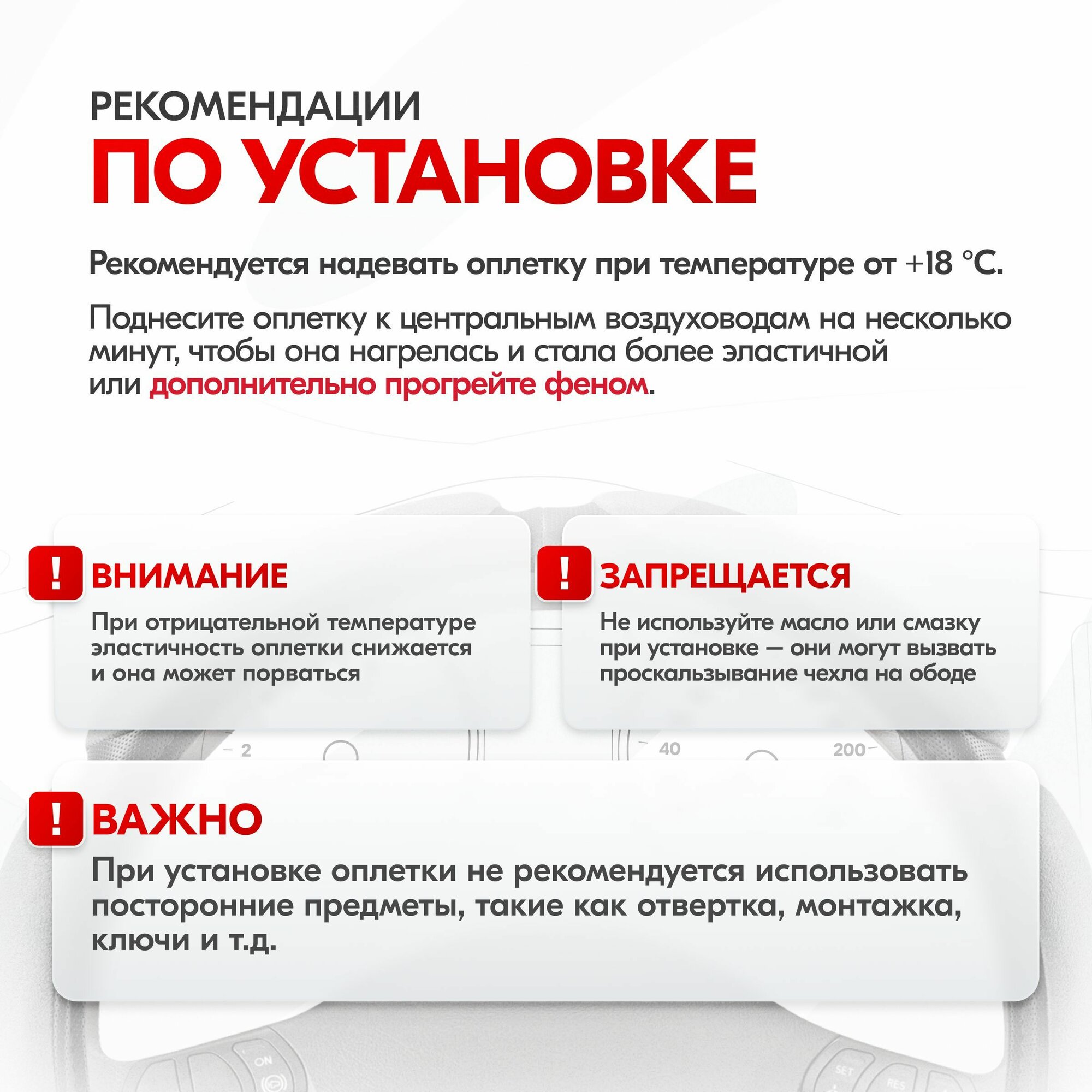 РЕКОМЕНДАЦИИ
ПО УСТАНОВКЕ

Рекомендуется надевать оплетку при температуре от +18 °C.

Поднесите оплетку к центральным воздуховодам на несколько минут, чтобы она нагрелась и стала более эластичной или дополнительно прогрейте феном.

! ВНИМАНИЕ
При отрицательной температуре эластичность оплетки снижается и она может порваться

! ЗАПРЕЩАЕТСЯ
Не используйте масло или смазку при установке — они могут вызвать проскальзывание чехла на ободе

2
40
200

! ВАЖНО
При установке оплетки не рекомендуется использовать посторонние предметы, такие как отвертка, монтажка, ключи и т.д.

ON
SET
RES